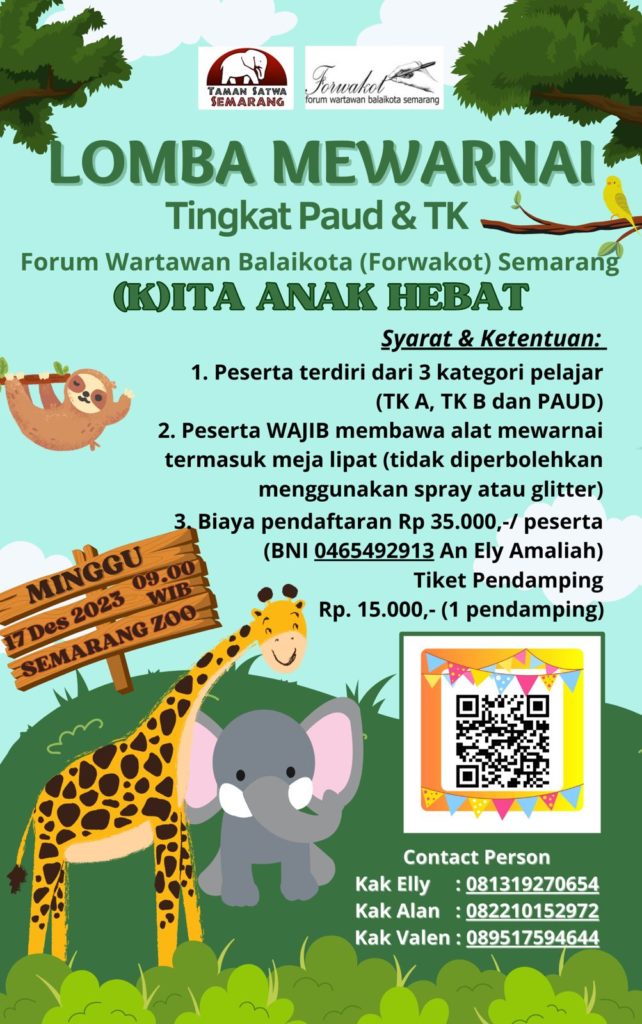 TAMAN SATWA SEMARANG

Forwakot
forum wartawan balaikota semarang

LOMBA MEWARNAI

Tingkat Paud & TK

Forum Wartawan Balaikota (Forwakot) Semarang

(K)ITA ANAK HEBAT

Syarat & Ketentuan:

1. Peserta terdiri dari 3 kategori pelajar (TK A, TK B dan PAUD)
2. Peserta WAJIB membawa alat mewarnai termasuk meja lipat (tidak diperbolehkan menggunakan spray atau glitter)
3. Biaya pendaftaran Rp 35.000,-/ peserta (BNI 0465492913 An Ely Amaliah)
Tiket Pendamping
Rp. 15.000,- (1 pendamping)

MINGGU
17 Des 2023 09.00 WIB
SEMARANG ZOO

Contact Person
Kak Elly : 081319270654
Kak Alan : 082210152972
Kak Valen : 089517594644